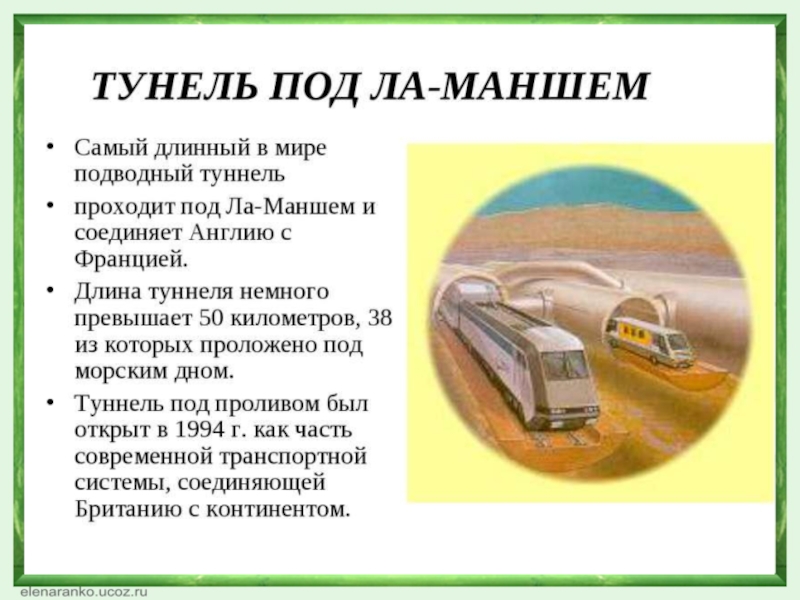 ТУНЕЛЬ ПОД ЛА-МАНШЕМ

• Самый длинный в мире подводный туннель
• проходит под Ла-Маншем и соединяет Англию с Францией.
• Длина туннеля немного превышает 50 километров, 38 из которых проложено под морским дном.
• Туннель под проливом был открыт в 1994 г. как часть современной транспортной системы, соединяющей Британию с континентом.

elenaranko.ucoz.ru